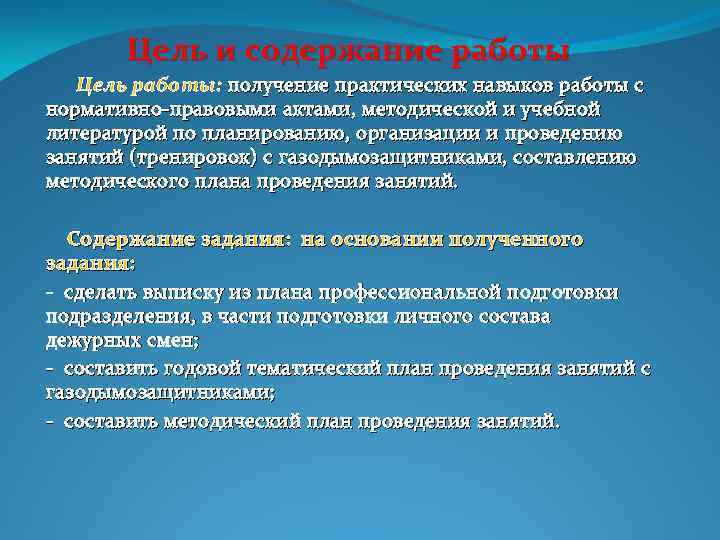 Цель и содержание работы

Цель работы: получение практических навыков работы с нормативно-правовыми актами, методической и учебной литературой по планированию, организации и проведению занятий (тренировок) с газодымозащитниками, составлению методического плана проведения занятий.

Содержание задания: на основании полученного задания:

- сделать выписку из плана профессиональной подготовки подразделения, в части подготовки личного состава дежурных смен;

- составить годовой тематический план проведения занятий с газодымозащитниками;

- составить методический план проведения занятий.